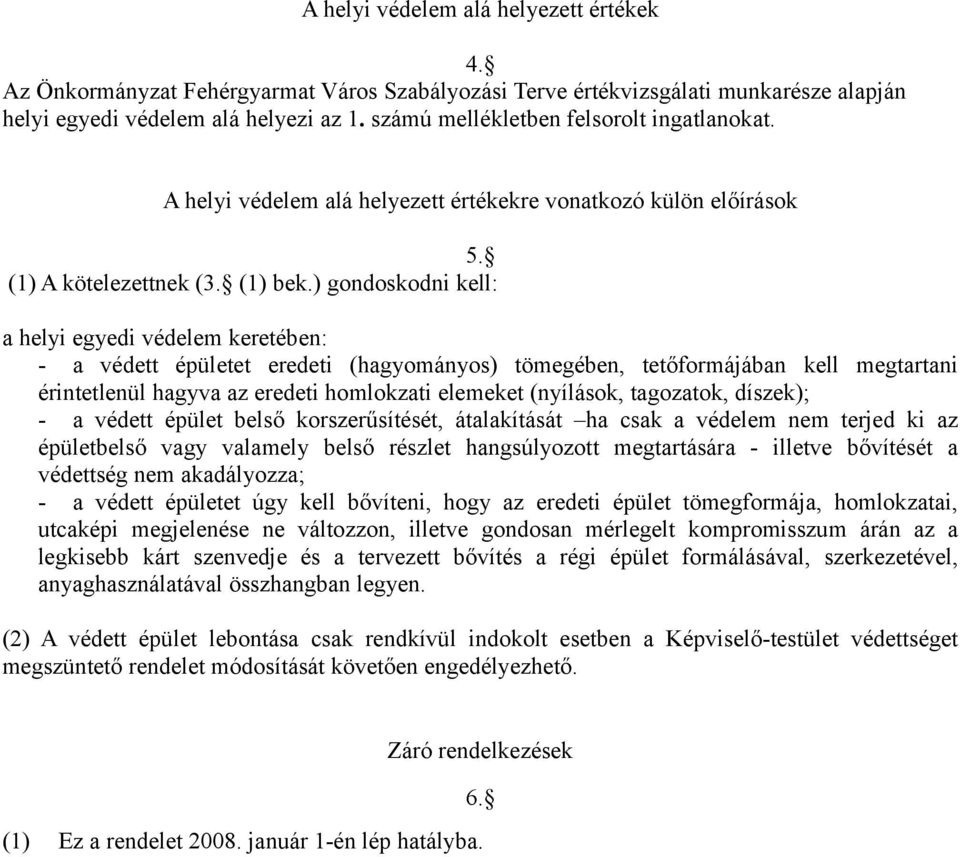 A helyi védelem alá helyezett értékek

4.§

Az Önkormányzat Fehérgyarmat Város Szabályozási Terve értékvizsgálati munkarésze alapján helyi egyedi védelem alá helyezi az 1. számú mellékletben felsorolt ingatlanokat.

A helyi védelem alá helyezett értékekre vonatkozó külön előírások

5.§

(1) A kötelezettnek (3.§ (1) bek.) gondoskodni kell:

a helyi egyedi védelem keretében:
- a védett épületet eredeti (hagyományos) tömegében, tetőformájában kell megtartani érintetlenül hagyva az eredeti homlokzati elemeket (nyílások, tagozatok, díszek);
- a védett épület belső korszerűsítését, átalakítását –ha csak a védelem nem terjed ki az épületbelső vagy valamely belső részlet hangsúlyozott megtartására - illetve bővítését a védettség nem akadályozza;
- a védett épületet úgy kell bővíteni, hogy az eredeti épület tömegformája, homlokzatai, utcaképi megjelenése ne változzon, illetve gondosan mérlegelt kompromisszum árán az a legkisebb kárt szenvedje és a tervezett bővítés a régi épület formálásával, szerkezetével, anyaghasználatával összhangban legyen.

(2) A védett épület lebontása csak rendkívül indokolt esetben a Képviselő-testület védettséget megszüntető rendelet módosítását követően engedélyezhető.

Záró rendelkezések

6.§

(1) Ez a rendelet 2008. január 1-én lép hatályba.